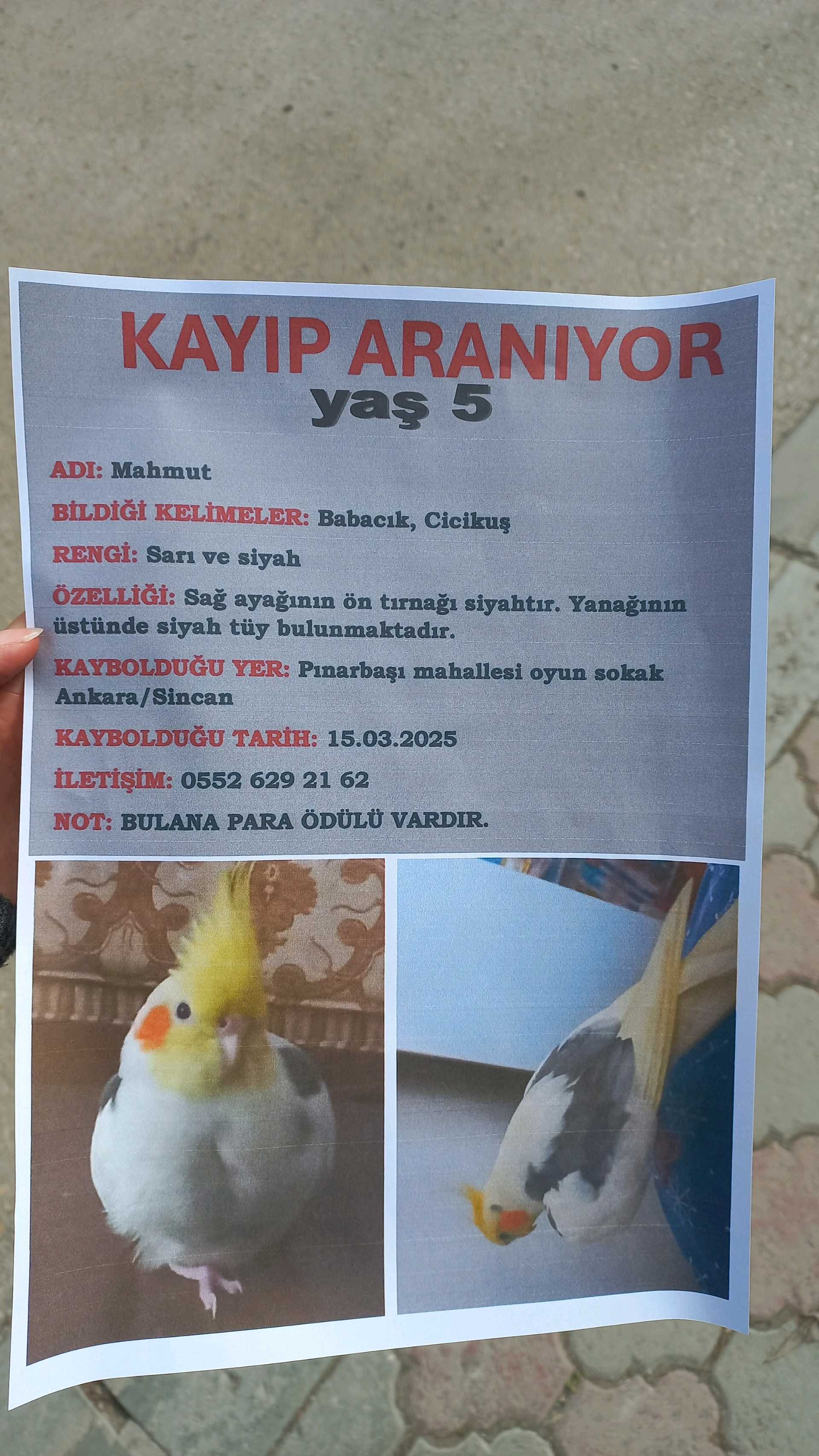 KAYIP ARANIYOR
yaş 5

ADI: Mahmut

BİLDİĞİ KELİMELER: Babacık, Cicikuş

RENGİ: Sarı ve siyah

ÖZELLİĞİ: Sağ ayağının ön tırnağı siyahtır. Yanağının üstünde siyah tüy bulunmaktadır.

KAYBOLDUĞU YER: Pınarbaşı mahallesi oyun sokak Ankara/Sincan

KAYBOLDUĞU TARİH: 15.03.2025

İLETİŞİM: 0552 629 21 62

NOT: BULANA PARA ÖDÜLÜ VARDIR.